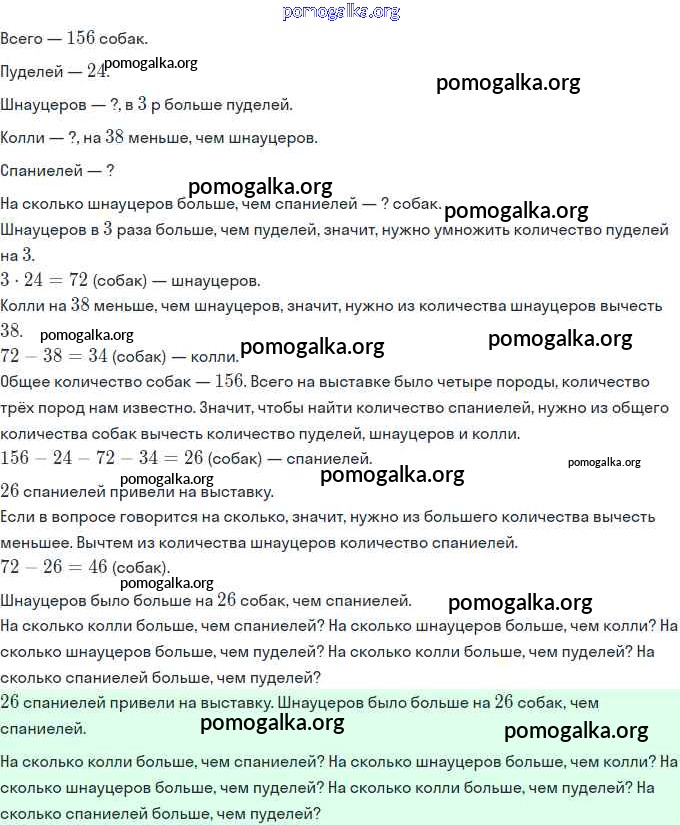 Всего — $156$ собак.

Пуделей — $24$.

Шнауцеров — ?, в $3$ р больше пуделей.

Колли — ?, на $38$ меньше, чем шнауцеров.

Спаниелей — ?

На сколько шнауцеров больше, чем спаниелей — ? собак.

Шнауцеров в $3$ раза больше, чем пуделей, значит, нужно умножить количество пуделей на $3$.

$3 \cdot 24 = 72$ (собак) — шнауцеров.

Колли на $38$ меньше, чем шнауцеров, значит, нужно из количества шнауцеров вычесть $38$.

$72 - 38 = 34$ (собак) — колли.

Общее количество собак — $156$. Всего на выставке было четыре породы, количество трёх пород нам известно. Значит, чтобы найти количество спаниелей, нужно из общего количества собак вычесть количество пуделей, шнауцеров и колли.

$156 - 24 - 72 - 34 = 26$ (собак) — спаниелей.

$26$ спаниелей привели на выставку.

Если в вопросе говорится на сколько, значит, нужно из большего количества вычесть меньшее. Вычтем из количества шнауцеров количество спаниелей.

$72 - 26 = 46$ (собак).

Шнауцеров было больше на $26$ собак, чем спаниелей.

На сколько колли больше, чем спаниелей? На сколько шнауцеров больше, чем колли? На сколько шнауцеров больше, чем пуделей? На сколько колли больше, чем пуделей? На сколько спаниелей больше, чем пуделей?

$26$ спаниелей привели на выставку. Шнауцеров было больше на $26$ собак, чем спаниелей.

На сколько колли больше, чем спаниелей? На сколько шнауцеров больше, чем колли? На сколько шнауцеров больше, чем пуделей? На сколько колли больше, чем пуделей? На сколько спаниелей больше, чем пуделей?

pomogalka.org